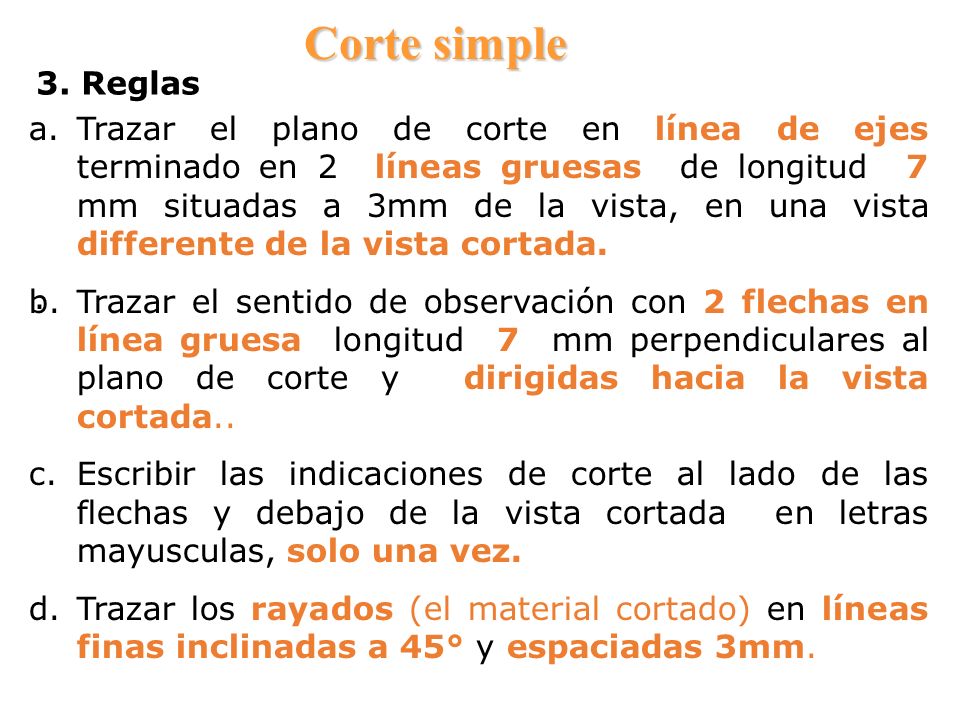 Corte simple

3. Reglas

a. Trazar el plano de corte en línea de ejes terminado en 2 líneas gruesas de longitud 7 mm situadas a 3mm de la vista, en una vista differente de la vista cortada.

b. Trazar el sentido de observación con 2 flechas en línea gruesa longitud 7 mm perpendiculares al plano de corte y dirigidas hacia la vista cortada..

c. Escribir las indicaciones de corte al lado de las flechas y debajo de la vista cortada en letras mayusculas, solo una vez.

d. Trazar los rayados (el material cortado) en líneas finas inclinadas a 45° y espaciadas 3mm.